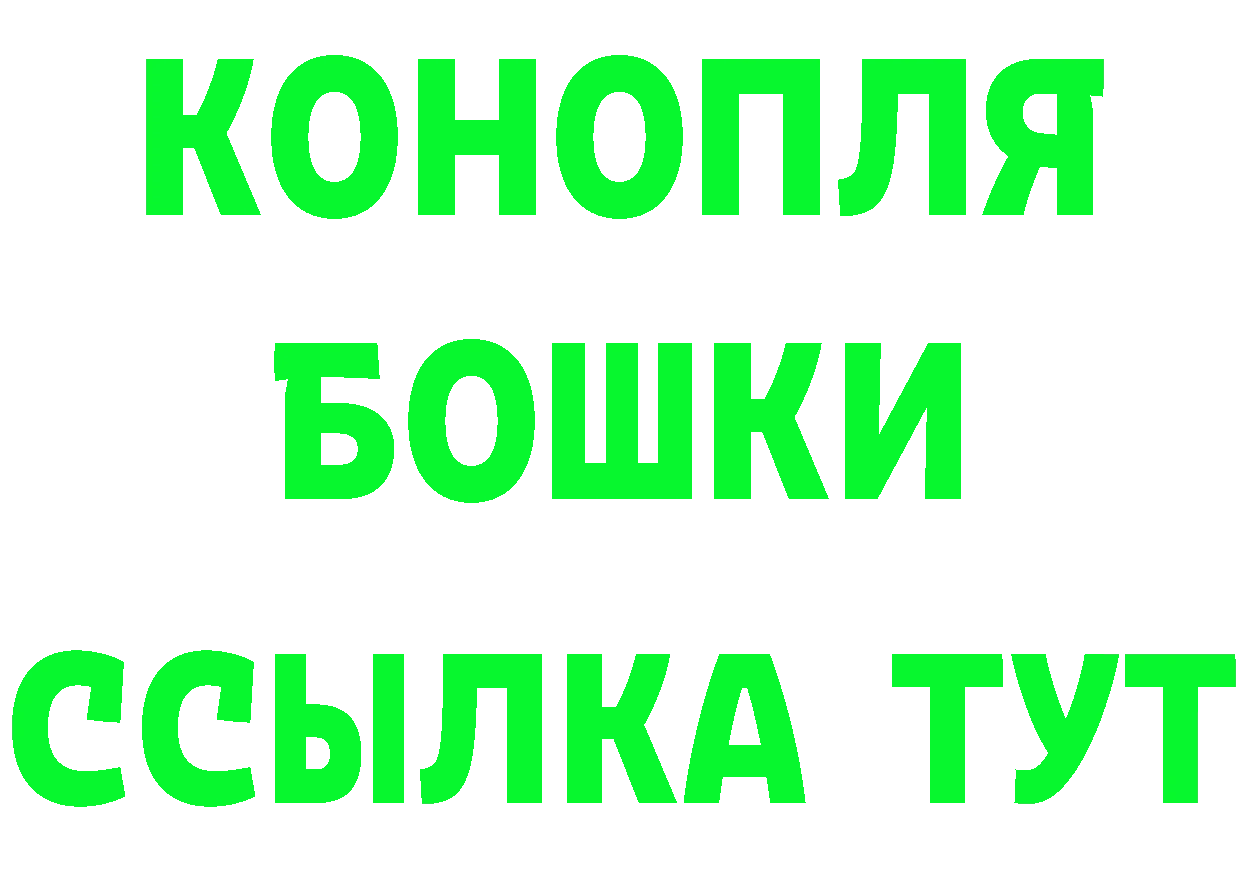 КОНОПЛЯ
БОШКИ
ССЫЛКА ТУТ